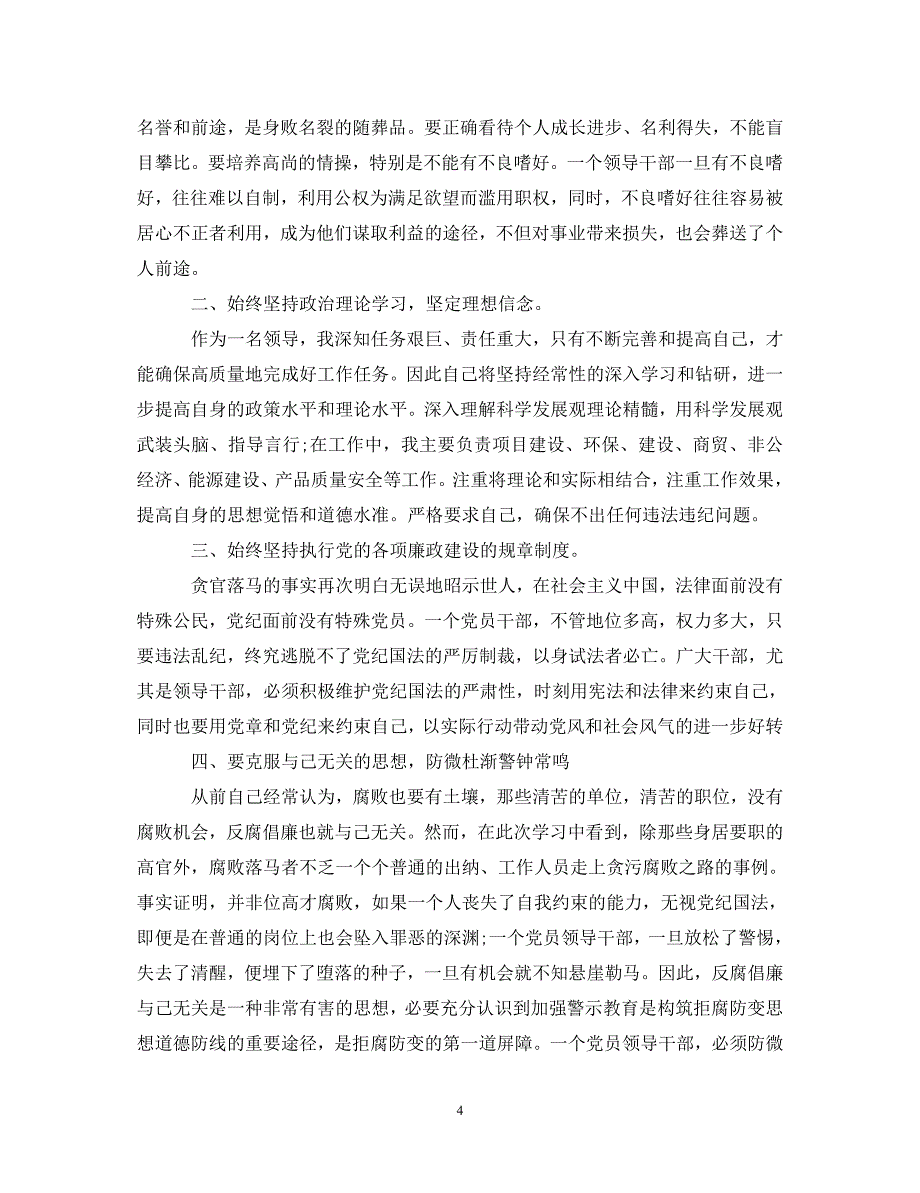 名誉和前途，是身败名裂的随葬品。要正确看待个人成长进步、名利得失，不能盲目攀比。要培养高尚的情操，特别是不能有不良嗜好。一个领导干部一旦有不良嗜好，往往难以自制，利用公权为满足欲望而滥用职权，同时，不良嗜好往往容易被居心不正者利用，成为他们谋取利益的途径，不但对事业带来损失，也会葬送了个人前途。

二、始终坚持政治理论学习，坚定理想信念。

作为一名领导，我深知任务艰巨、责任重大，只有不断完善和提高自己，才能确保高质量地完成好工作任务。因此自己将坚持经常性的深入学习和钻研，进一步提高自身的政策水平和理论水平。深入理解科学发展观理论精髓，用科学发展观武装头脑、指导言行;在工作中，我主要负责项目建设、环保、建设、商贸、非公经济、能源建设、产品质量安全等工作。注重将理论和实际相结合，注重工作效果，提高自身的思想觉悟和道德水准。严格要求自己，确保不出任何违法违纪问题。

三、始终坚持执行党的各项廉政建设的规章制度。

贪官落马的事实再次明白无误地昭示世人，在社会主义中国，法律面前没有特殊公民，党纪面前没有特殊党员。一个党员干部，不管地位多高，权力多大，只要违法乱纪，终究逃脱不了党纪国法的严厉制裁，以身试法者必亡。广大干部，尤其是领导干部，必须积极维护党纪国法的严肃性，时刻用宪法和法律来约束自己，同时也要用党章和党纪来约束自己，以实际行动带动党风和社会风气的进一步好转

四、要克服与己无关的思想，防微杜渐警钟常鸣

从前自己经常认为，腐败也要有土壤，那些清苦的单位，清苦的职位，没有腐败机会，反腐倡廉也就与己无关。然而，在此次学习中看到，除那些身居要职的高官外，腐败落马者不乏一个个普通的出纳、工作人员走上贪污腐败之路的事例。事实证明，并非位高才腐败，如果一个人丧失了自我约束的能力，无视党纪国法，即便是在普通的岗位上也会坠入罪恶的深渊;一个党员领导干部，一旦放松了警惕，失去了清醒，便埋下了堕落的种子，一旦有机会就不知悬崖勒马。因此，反腐倡廉与己无关是一种非常有害的思想，必要充分认识到加强警示教育是构筑拒腐防变思想道德防线的重要途径，是拒腐防变的第一道屏障。一个党员领导干部，必须防微

4